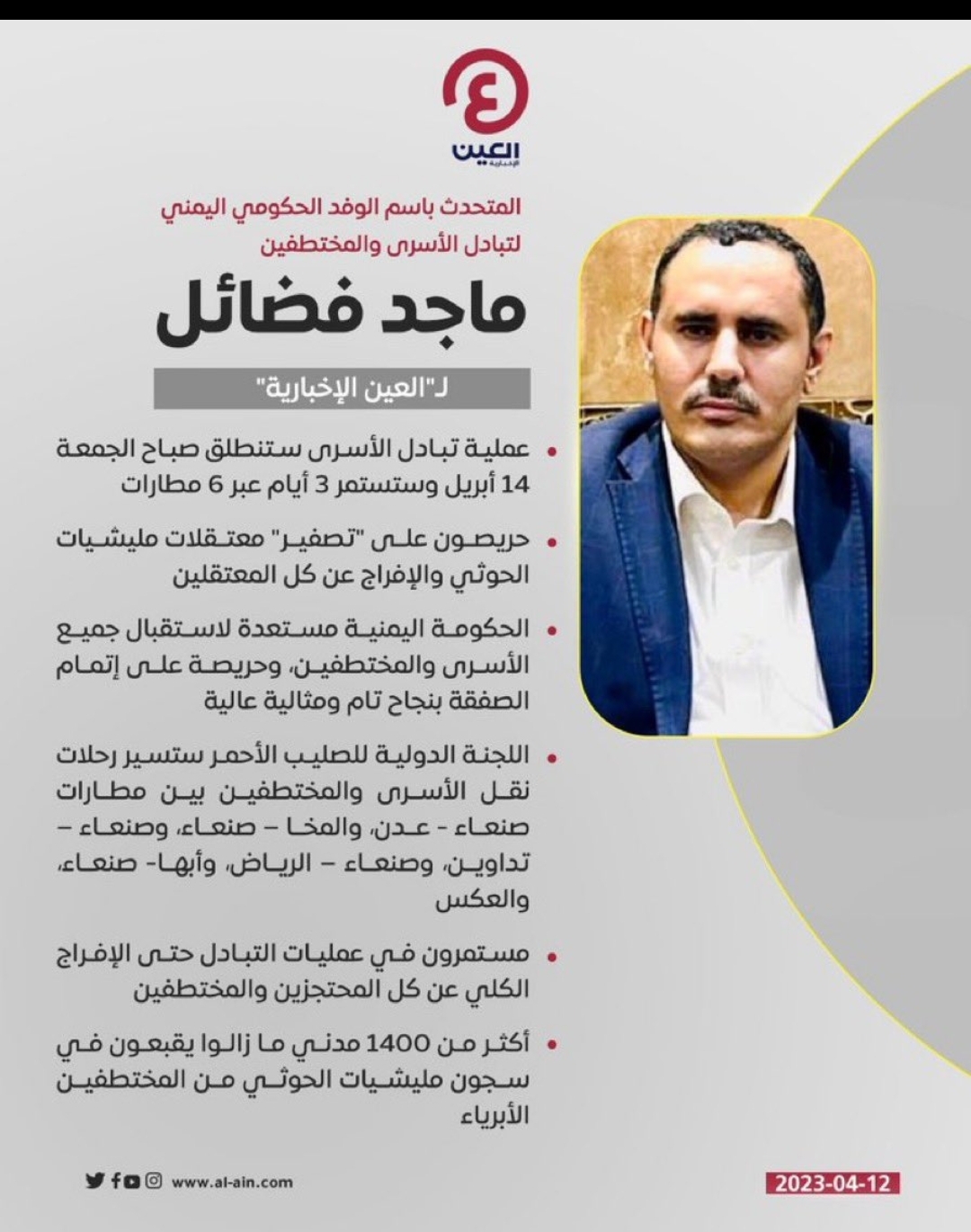 العين
الإخبارية

المتحدث باسم الوفد الحكومي اليمني لتبادل الأسرى والمختطفين

ماجد فضائل

لـ"العين الإخبارية"

• عملية تبادل الأسرى ستنطلق صباح الجمعة 14 أبريل وستستمر 3 أيام عبر 6 مطارات

• حريصون على "تصفير" معتقلات مليشيات الحوثي والإفراج عن كل المعتقلين

• الحكومة اليمنية مستعدة لاستقبال جميع الأسرى والمختطفين، وحريصة على إتمام الصفقة بنجاح تام ومثالية عالية

• اللجنة الدولية للصليب الأحمر ستسير رحلات نقل الأسرى والمختطفين بين مطارات صنعاء - عدن، والمخا – صنعاء، وصنعاء – تداوين، وصنعاء – الرياض، وأبها- صنعاء، والعكس

• مستمرون في عمليات التبادل حتى الإفراج الكلي عن كل المحتجزين والمختطفين

• أكثر من 1400 مدني ما زالوا يقبعون في سجون مليشيات الحوثي من المختطفين الأبرياء

www.al-ain.com

2023-04-12